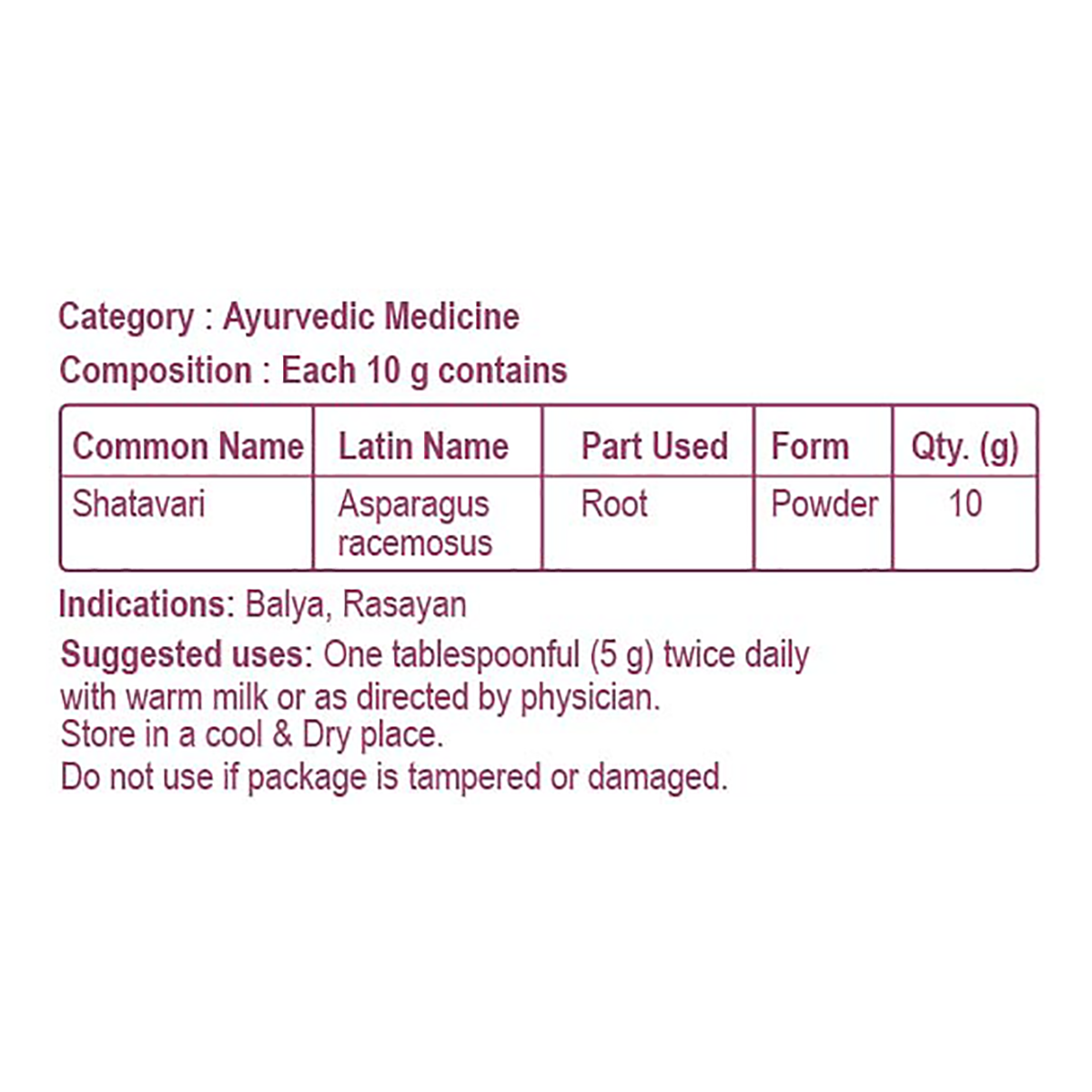 Category : Ayurvedic Medicine

Composition : Each 10 g contains

| Common Name | Latin Name | Part Used | Form | Qty. (g) |
|---|---|---|---|---|
| Shatavari | Asparagus racemosus | Root | Powder | 10 |

Indications: Balya, Rasayan

Suggested uses: One tablespoonful (5 g) twice daily with warm milk or as directed by physician.
Store in a cool & Dry place.
Do not use if package is tampered or damaged.